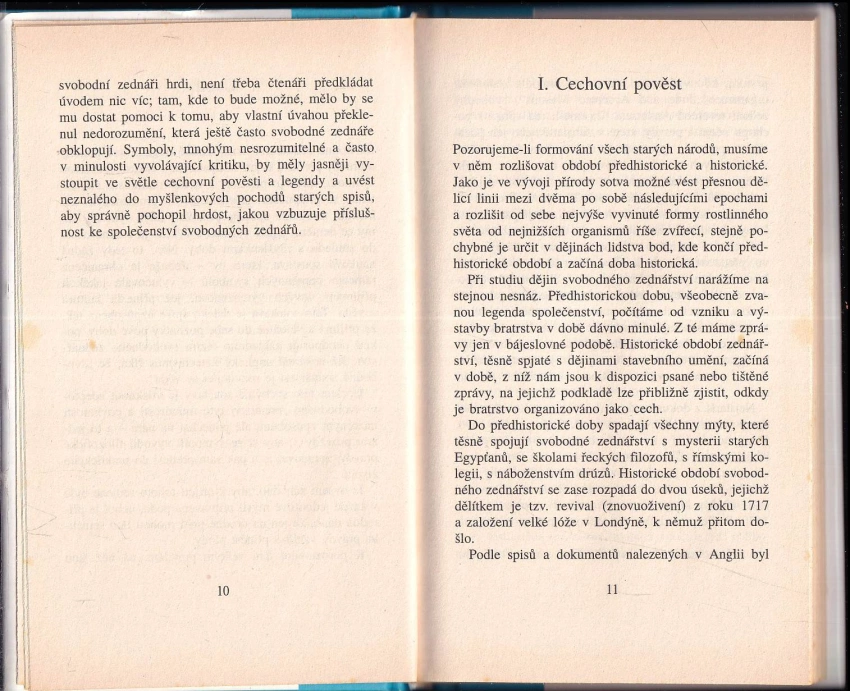 svobodní zednáři hrdi, není třeba čtenáři předkládat úvodem nic víc; tam, kde to bude možné, mělo by se mu dostat pomoci k tomu, aby vlastní úvahou překlenul nedorozumění, která ještě často svobodné zednáře obklopují. Symboly, mnohým nesrozumitelné a často v minulosti vyvolávající kritiku, by měly jasněji vystoupit ve světle cechovní pověsti a legendy a uvést neznalého do myšlenkových pochodů starých spisů, aby správně pochopil hrdost, jakou vzbuzuje příslušnost ke společenství svobodných zednářů.

10

I. Cechovní pověst

Pozorujeme-li formování všech starých národů, musíme v něm rozlišovat období předhistorické a historické. Jako je ve vývoji přírody sotva možné vést přesnou dělící linii mezi dvěma po sobě následujícími epochami a rozlišit od sebe nejvýše vyvinuté formy rostlinného světa od nejnižších organismů říše zvířecí, stejně pochybné je určit v dějinách lidstva bod, kde končí předhistorické období a začíná doba historická.

Při studiu dějin svobodného zednářství narážíme na stejnou nesnáz. Předhistorickou dobu, všeobecně zvanou legenda společenství, počítáme od vzniku a výstavby bratrstva v době dávno minulé. Z té máme zprávy jen v bájeslovné podobě. Historické období zednářství, těsně spjaté s dějinami stavebního umění, začíná v době, z níž nám jsou k dispozici psané nebo tištěné zprávy, na jejichž podkladě lze přibližně zjistit, odkdy je bratrstvo organizováno jako cech.

Do předhistorické doby spadají všechny mýty, které těsně spojují svobodné zednářství s mysterii starých Egypťanů, se školami řeckých filozofů, s římskými kolegii, s náboženstvím drúzů. Historické období svobodného zednářství se zase rozpadá do dvou úseků, jejichž dělítkem je tzv. revival (znovuoživení) z roku 1717 a založení velké lóže v Londýně, k němuž přitom došlo.

Podle spisů a dokumentů nalezených v Anglii byl

11